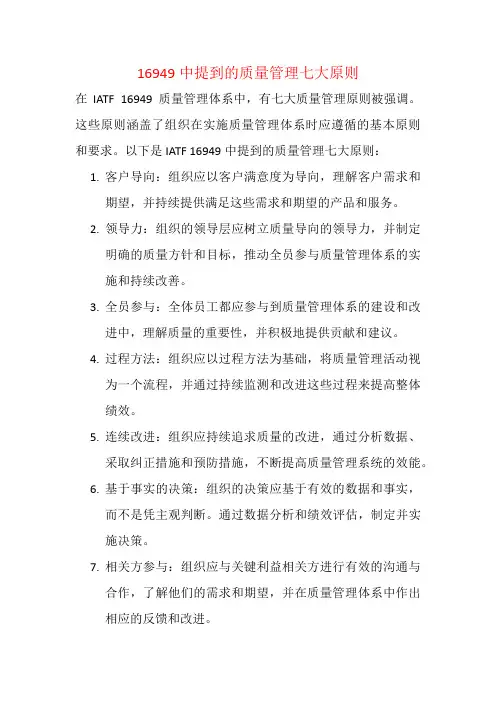 16949 中提到的质量管理七大原则

在 IATF 16949 质量管理体系中，有七大质量管理原则被强调。这些原则涵盖了组织在实施质量管理体系时应遵循的基本原则和要求。以下是 IATF 16949 中提到的质量管理七大原则：

1. 客户导向：组织应以客户满意度为导向，理解客户需求和期望，并持续提供满足这些需求和期望的产品和服务。
2. 领导力：组织的领导层应树立质量导向的领导力，并制定明确的质量方针和目标，推动全员参与质量管理体系的实施和持续改善。
3. 全员参与：全体员工都应参与到质量管理体系的建设和改进中，理解质量的重要性，并积极地提供贡献和建议。
4. 过程方法：组织应以过程方法为基础，将质量管理活动视为一个流程，并通过持续监测和改进这些过程来提高整体绩效。
5. 连续改进：组织应持续追求质量的改进，通过分析数据、采取纠正措施和预防措施，不断提高质量管理系统的效能。
6. 基于事实的决策：组织的决策应基于有效的数据和事实，而不是凭主观判断。通过数据分析和绩效评估，制定并实施决策。
7. 相关方参与：组织应与关键利益相关方进行有效的沟通与合作，了解他们的需求和期望，并在质量管理体系中作出相应的反馈和改进。